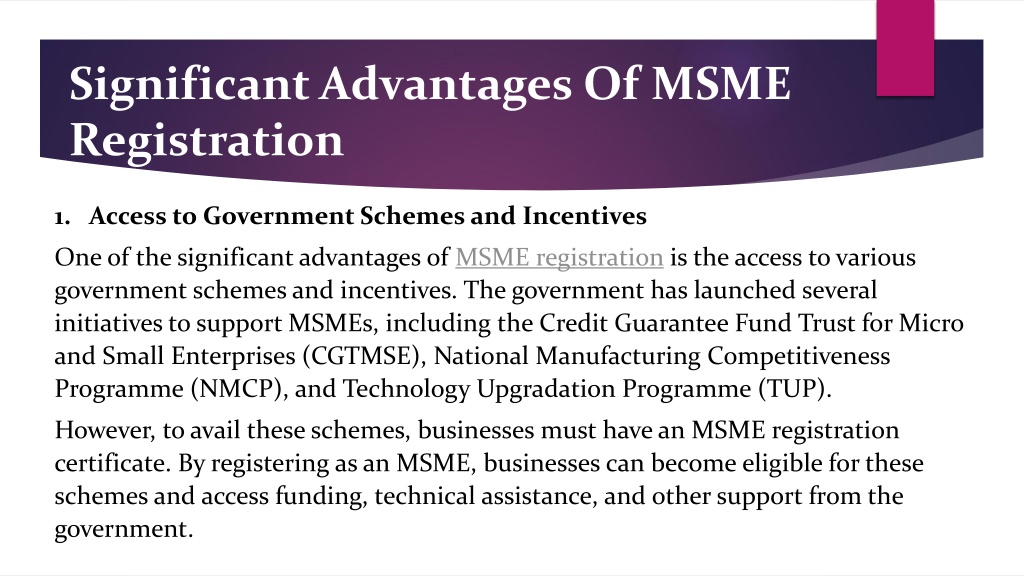 Significant Advantages Of MSME Registration

1. Access to Government Schemes and Incentives

One of the significant advantages of MSME registration is the access to various government schemes and incentives. The government has launched several initiatives to support MSMEs, including the Credit Guarantee Fund Trust for Micro and Small Enterprises (CGTMSE), National Manufacturing Competitiveness Programme (NMCP), and Technology Upgradation Programme (TUP).

However, to avail these schemes, businesses must have an MSME registration certificate. By registering as an MSME, businesses can become eligible for these schemes and access funding, technical assistance, and other support from the government.